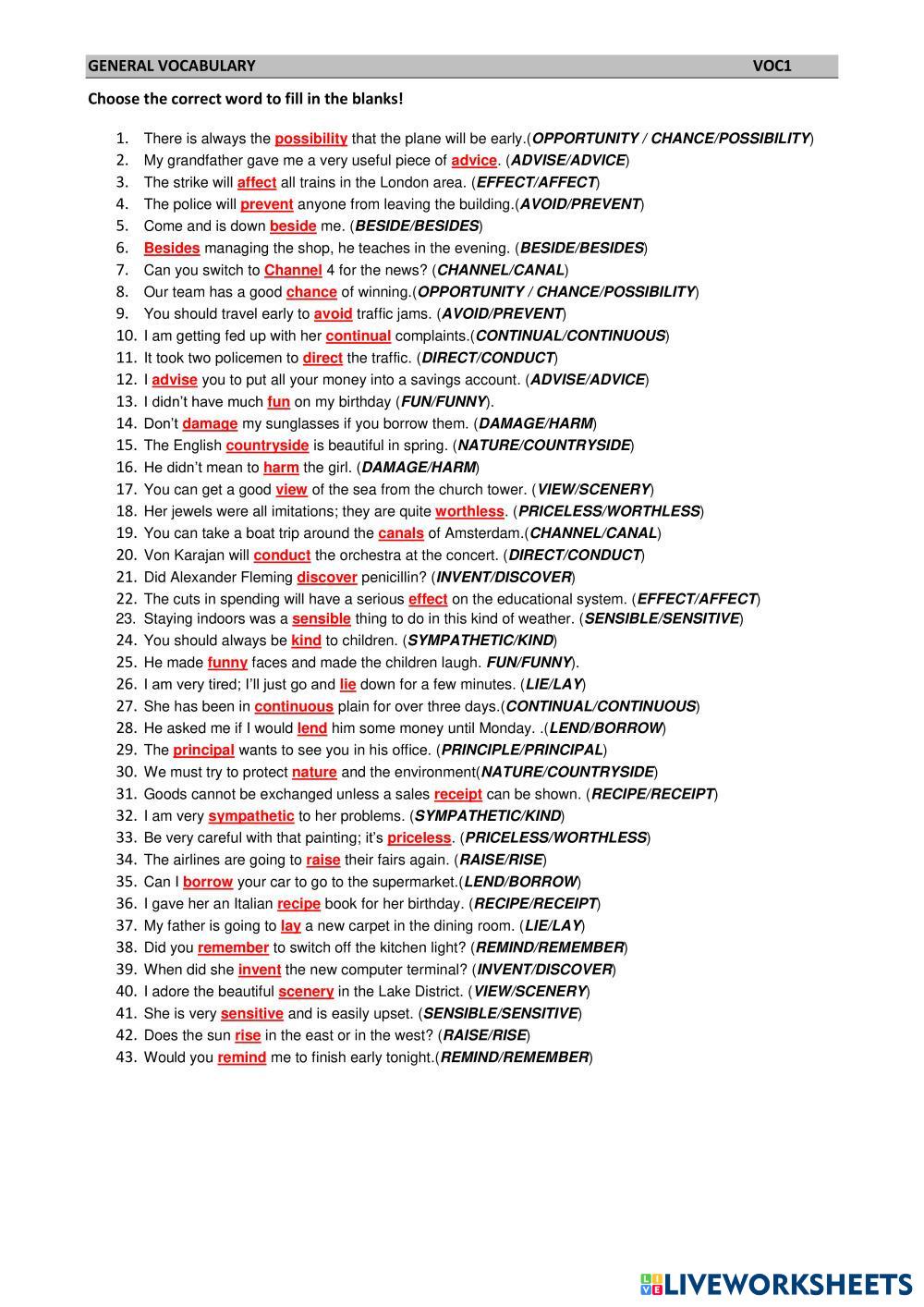 GENERAL VOCABULARY VOC1

Choose the correct word to fill in the blanks!

1. There is always the possibility that the plane will be early.(OPPORTUNITY / CHANCE/POSSIBILITY)
2. My grandfather gave me a very useful piece of advice. (ADVISE/ADVICE)
3. The strike will affect all trains in the London area. (EFFECT/AFFECT)
4. The police will prevent anyone from leaving the building.(AVOID/PREVENT)
5. Come and is down beside me. (BESIDE/BESIDES)
6. Besides managing the shop, he teaches in the evening. (BESIDE/BESIDES)
7. Can you switch to Channel 4 for the news? (CHANNEL/CANAL)
8. Our team has a good chance of winning.(OPPORTUNITY / CHANCE/POSSIBILITY)
9. You should travel early to avoid traffic jams. (AVOID/PREVENT)
10. I am getting fed up with her continual complaints.(CONTINUAL/CONTINUOUS)
11. It took two policemen to direct the traffic. (DIRECT/CONDUCT)
12. I advise you to put all your money into a savings account. (ADVISE/ADVICE)
13. I didn't have much fun on my birthday (FUN/FUNNY).
14. Don't damage my sunglasses if you borrow them. (DAMAGE/HARM)
15. The English countryside is beautiful in spring. (NATURE/COUNTRYSIDE)
16. He didn't mean to harm the girl. (DAMAGE/HARM)
17. You can get a good view of the sea from the church tower. (VIEW/SCENERY)
18. Her jewels were all imitations; they are quite worthless. (PRICELESS/WORTHLESS)
19. You can take a boat trip around the canals of Amsterdam.(CHANNEL/CANAL)
20. Von Karajan will conduct the orchestra at the concert. (DIRECT/CONDUCT)
21. Did Alexander Fleming discover penicillin? (INVENT/DISCOVER)
22. The cuts in spending will have a serious effect on the educational system. (EFFECT/AFFECT)
23. Staying indoors was a sensible thing to do in this kind of weather. (SENSIBLE/SENSITIVE)
24. You should always be kind to children. (SYMPATHETIC/KIND)
25. He made funny faces and made the children laugh. FUN/FUNNY).
26. I am very tired; I'll just go and lie down for a few minutes. (LIE/LAY)
27. She has been in continuous plain for over three days.(CONTINUAL/CONTINUOUS)
28. He asked me if I would lend him some money until Monday. .(LEND/BORROW)
29. The principal wants to see you in his office. (PRINCIPLE/PRINCIPAL)
30. We must try to protect nature and the environment(NATURE/COUNTRYSIDE)
31. Goods cannot be exchanged unless a sales receipt can be shown. (RECIPE/RECEIPT)
32. I am very sympathetic to her problems. (SYMPATHETIC/KIND)
33. Be very careful with that painting; it's priceless. (PRICELESS/WORTHLESS)
34. The airlines are going to raise their fairs again. (RAISE/RISE)
35. Can I borrow your car to go to the supermarket.(LEND/BORROW)
36. I gave her an Italian recipe book for her birthday. (RECIPE/RECEIPT)
37. My father is going to lay a new carpet in the dining room. (LIE/LAY)
38. Did you remember to switch off the kitchen light? (REMIND/REMEMBER)
39. When did she invent the new computer terminal? (INVENT/DISCOVER)
40. I adore the beautiful scenery in the Lake District. (VIEW/SCENERY)
41. She is very sensitive and is easily upset. (SENSIBLE/SENSITIVE)
42. Does the sun rise in the east or in the west? (RAISE/RISE)
43. Would you remind me to finish early tonight.(REMIND/REMEMBER)

LIVEWORKSHEETS